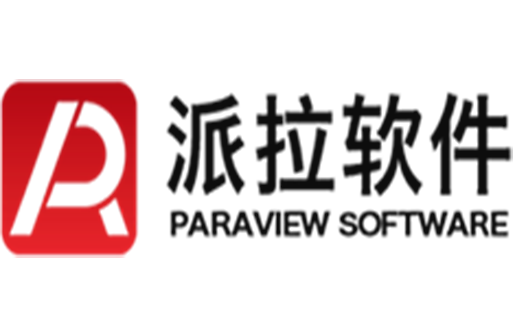 派拉软件
PARAVIEW SOFTWARE